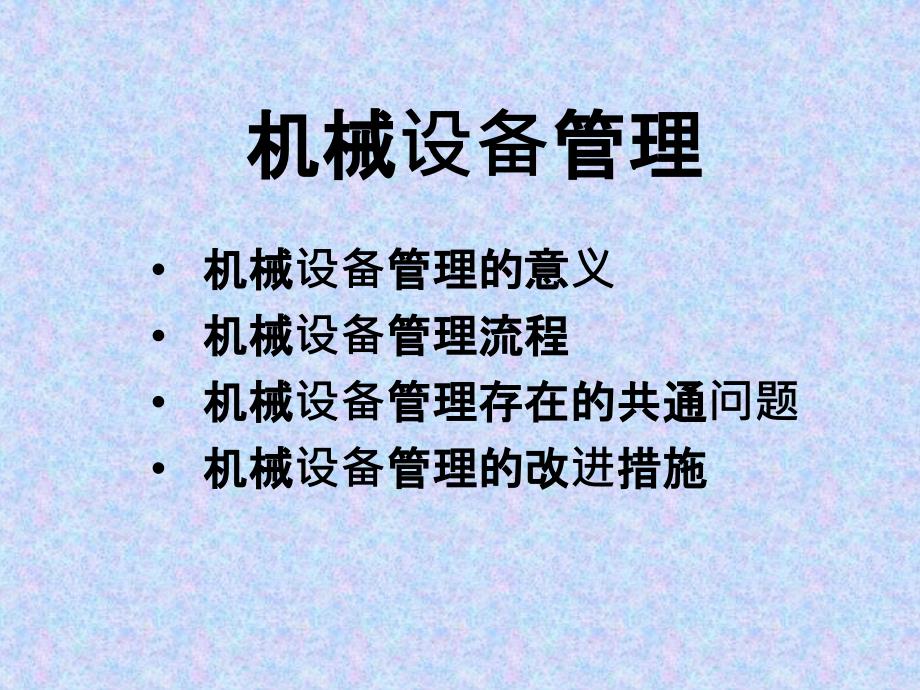 机械设备管理

• 机械设备管理的意义
• 机械设备管理流程
• 机械设备管理存在的共通问题
• 机械设备管理的改进措施